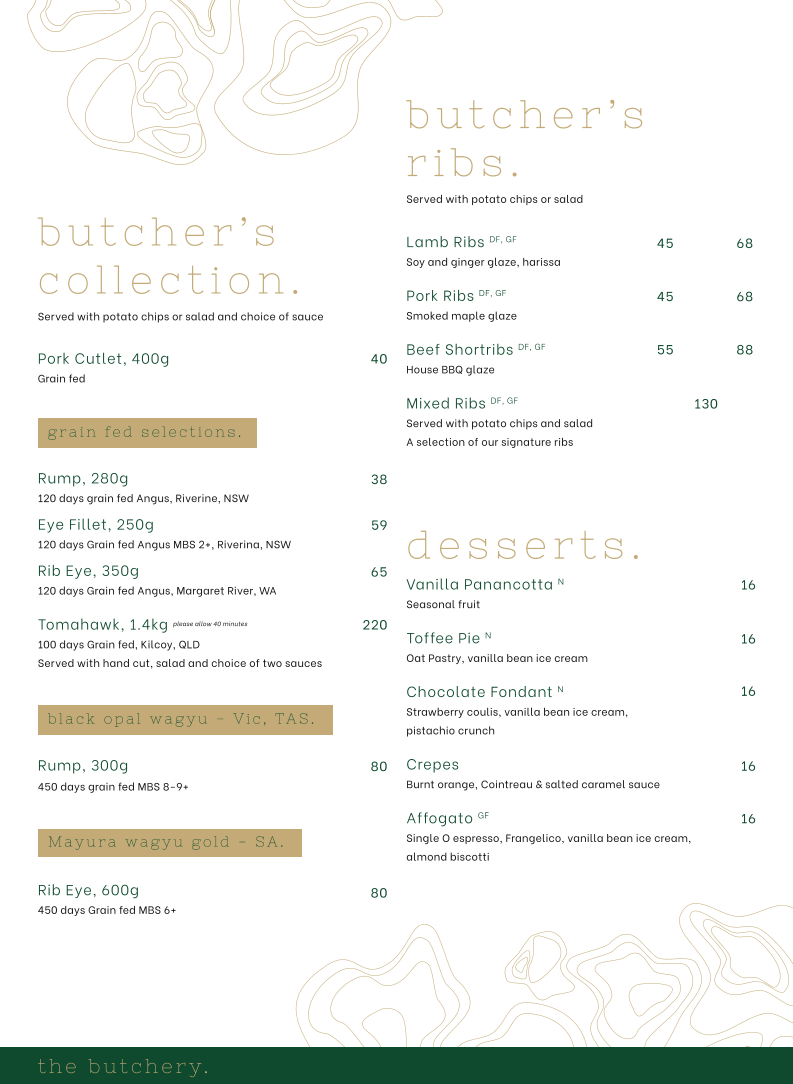 butcher's collection.

Served with potato chips or salad and choice of sauce

Pork Cutlet, 400g 40
Grain fed

grain fed selections.

Rump, 280g 38
120 days grain fed Angus, Riverine, NSW

Eye Fillet, 250g 59
120 days Grain fed Angus MBS 2+, Riverina, NSW

Rib Eye, 350g 65
120 days Grain fed Angus, Margaret River, WA

Tomahawk, 1.4kg please allow 40 minutes 220
100 days Grain fed, Kilcoy, QLD
Served with hand cut, salad and choice of two sauces

black opal wagyu - Vic, TAS.

Rump, 300g 80
450 days grain fed MBS 8-9+

Mayura wagyu gold - SA.

Rib Eye, 600g 80
450 days Grain fed MBS 6+

butcher's ribs.

Served with potato chips or salad

Lamb Ribs DF, GF 45 68
Soy and ginger glaze, harissa

Pork Ribs DF, GF 45 68
Smoked maple glaze

Beef Shortribs DF, GF 55 88
House BBQ glaze

Mixed Ribs DF, GF 130
Served with potato chips and salad
A selection of our signature ribs

desserts.

Vanilla Panancotta N 16
Seasonal fruit

Toffee Pie N 16
Oat Pastry, vanilla bean ice cream

Chocolate Fondant N 16
Strawberry coulis, vanilla bean ice cream, pistachio crunch

Crepes 16
Burnt orange, Cointreau & salted caramel sauce

Affogato GF 16
Single O espresso, Frangelico, vanilla bean ice cream, almond biscotti

the butchery.